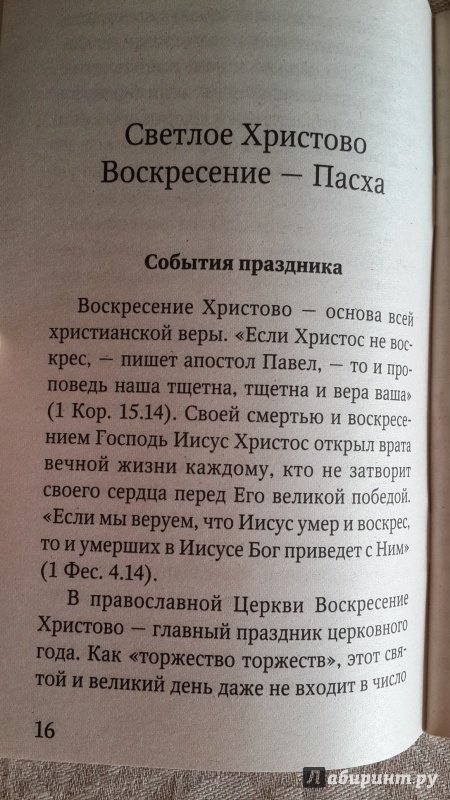 Светлое Христово Воскресение — Пасха

События праздника

Воскресение Христово — основа всей христианской веры. «Если Христос не воскрес, — пишет апостол Павел, — то и проповедь наша тщетна, тщетна и вера ваша» (1 Кор. 15.14). Своей смертью и воскресением Господь Иисус Христос открыл врата вечной жизни каждому, кто не затворит своего сердца перед Его великой победой. «Если мы веруем, что Иисус умер и воскрес, то и умерших в Иисусе Бог приведет с Ним» (1 Фес. 4.14).

В православной Церкви Воскресение Христово — главный праздник церковного года. Как «торжество торжеств», этот святой и великий день даже не входит в число

16

Лабиринт.ру